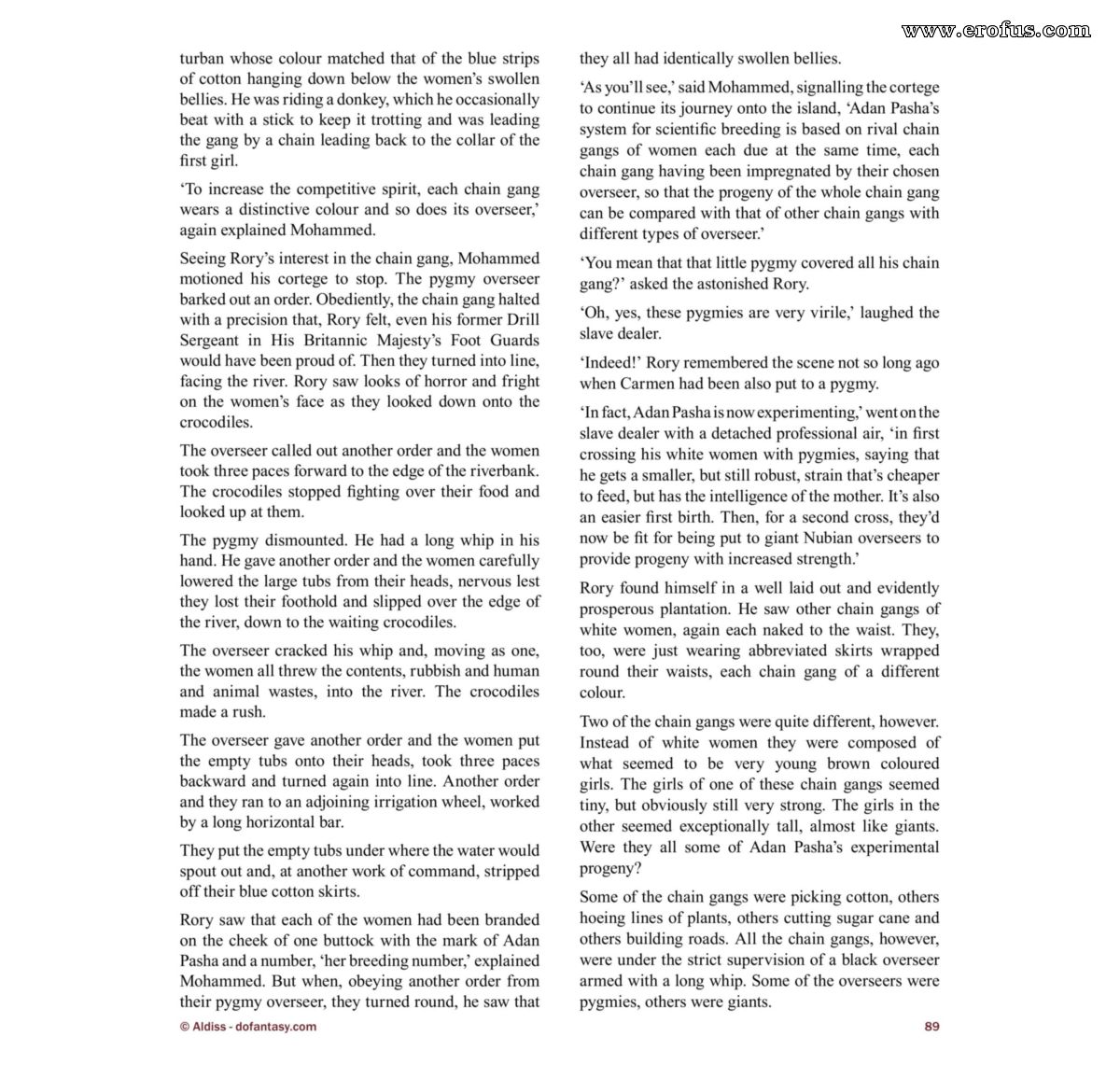 turban whose colour matched that of the blue strips of cotton hanging down below the women's swollen bellies. He was riding a donkey, which he occasionally beat with a stick to keep it trotting and was leading the gang by a chain leading back to the collar of the first girl.

'To increase the competitive spirit, each chain gang wears a distinctive colour and so does its overseer,' again explained Mohammed.

Seeing Rory's interest in the chain gang, Mohammed motioned his cortege to stop. The pygmy overseer barked out an order. Obediently, the chain gang halted with a precision that, Rory felt, even his former Drill Sergeant in His Britannic Majesty's Foot Guards would have been proud of. Then they turned into line, facing the river. Rory saw looks of horror and fright on the women's face as they looked down onto the crocodiles.

The overseer called out another order and the women took three paces forward to the edge of the riverbank. The crocodiles stopped fighting over their food and looked up at them.

The pygmy dismounted. He had a long whip in his hand. He gave another order and the women carefully lowered the large tubs from their heads, nervous lest they lost their foothold and slipped over the edge of the river, down to the waiting crocodiles.

The overseer cracked his whip and, moving as one, the women all threw the contents, rubbish and human and animal wastes, into the river. The crocodiles made a rush.

The overseer gave another order and the women put the empty tubs onto their heads, took three paces backward and turned again into line. Another order and they ran to an adjoining irrigation wheel, worked by a long horizontal bar.

They put the empty tubs under where the water would spout out and, at another work of command, stripped off their blue cotton skirts.

Rory saw that each of the women had been branded on the cheek of one buttock with the mark of Adan Pasha and a number, 'her breeding number,' explained Mohammed. But when, obeying another order from their pygmy overseer, they turned round, he saw that they all had identically swollen bellies.

'As you'll see,' said Mohammed, signalling the cortege to continue its journey onto the island, 'Adan Pasha's system for scientific breeding is based on rival chain gangs of women each due at the same time, each chain gang having been impregnated by their chosen overseer, so that the progeny of the whole chain gang can be compared with that of other chain gangs with different types of overseer.'

'You mean that that little pygmy covered all his chain gang?' asked the astonished Rory.

'Oh, yes, these pygmies are very virile,' laughed the slave dealer.

'Indeed!' Rory remembered the scene not so long ago when Carmen had been also put to a pygmy.

'In fact, Adan Pasha is now experimenting,' went on the slave dealer with a detached professional air, 'in first crossing his white women with pygmies, saying that he gets a smaller, but still robust, strain that's cheaper to feed, but has the intelligence of the mother. It's also an easier first birth. Then, for a second cross, they'd now be fit for being put to giant Nubian overseers to provide progeny with increased strength.'

Rory found himself in a well laid out and evidently prosperous plantation. He saw other chain gangs of white women, again each naked to the waist. They, too, were just wearing abbreviated skirts wrapped round their waists, each chain gang of a different colour.

Two of the chain gangs were quite different, however. Instead of white women they were composed of what seemed to be very young brown coloured girls. The girls of one of these chain gangs seemed tiny, but obviously still very strong. The girls in the other seemed exceptionally tall, almost like giants. Were they all some of Adan Pasha's experimental progeny?

Some of the chain gangs were picking cotton, others hoeing lines of plants, others cutting sugar cane and others building roads. All the chain gangs, however, were under the strict supervision of a black overseer armed with a long whip. Some of the overseers were pygmies, others were giants.

© Aldiss - dofantasy.com

89

www.erofus.com